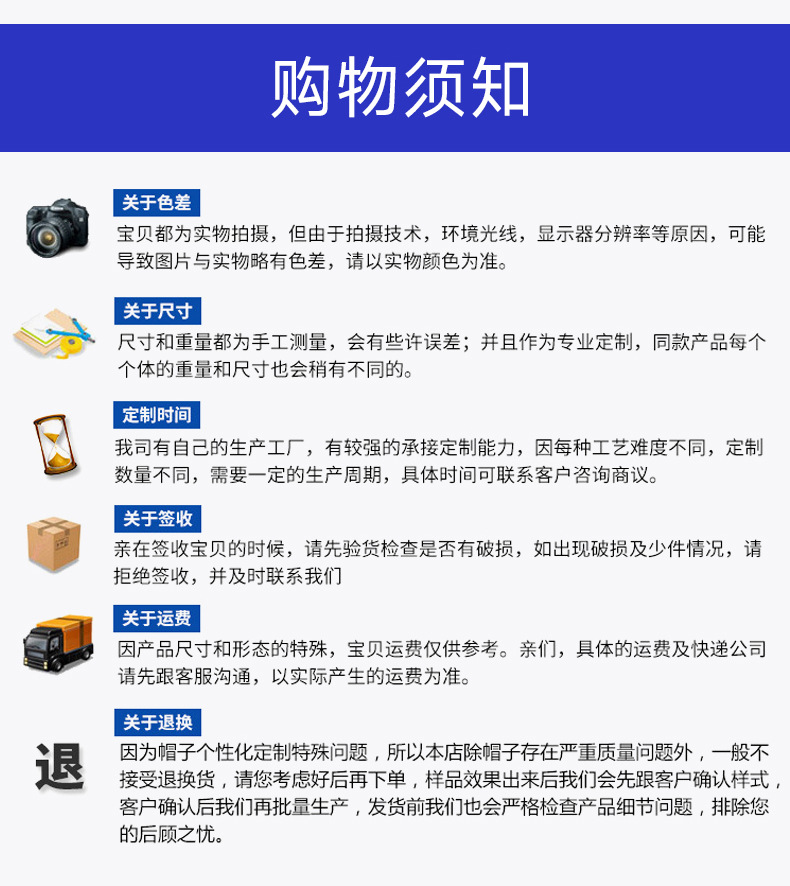 购物须知

关于色差
宝贝都为实物拍摄，但由于拍摄技术，环境光线，显示器分辨率等原因，可能导致图片与实物略有色差，请以实物颜色为准。

关于尺寸
尺寸和重量都为手工测量，会有些许误差；并且作为专业定制，同款产品每个个体的重量和尺寸也会稍有不同的。

定制时间
我司有自己的生产工厂，有较强的承接定制能力，因每种工艺难度不同，定制数量不同，需要一定的生产周期，具体时间可联系客户咨询商议。

关于签收
亲在签收宝贝的时候，请先验货检查是否有破损，如出现破损及少件情况，请拒绝签收，并及时联系我们

关于运费
因产品尺寸和形态的特殊，宝贝运费仅供参考。亲们，具体的运费及快递公司请先跟客服沟通，以实际产生的运费为准。

关于退换
退
因为帽子个性化定制特殊问题，所以本店除帽子存在严重质量问题外，一般不接受退换货，请您考虑好后再下单，样品效果出来后我们会先跟客户确认样式，客户确认后我们再批量生产，发货前我们也会严格检查产品细节问题，排除您的后顾之忧。